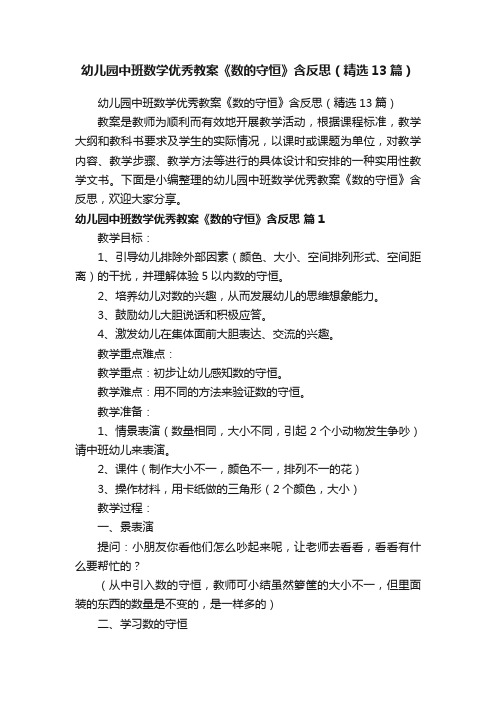 幼儿园中班数学优秀教案《数的守恒》含反思（精选13篇）

幼儿园中班数学优秀教案《数的守恒》含反思（精选13篇）

教案是教师为顺利而有效地开展教学活动，根据课程标准，教学大纲和教科书要求及学生的实际情况，以课时或课题为单位，对教学内容、教学步骤、教学方法等进行的具体设计和安排的一种实用性教学文书。下面是小编整理的幼儿园中班数学优秀教案《数的守恒》含反思，欢迎大家分享。

幼儿园中班数学优秀教案《数的守恒》含反思 篇1

教学目标：

1、引导幼儿排除外部因素（颜色、大小、空间排列形式、空间距离）的干扰，并理解体验5以内数的守恒。

2、培养幼儿对数的兴趣，从而发展幼儿的思维想象能力。

3、鼓励幼儿大胆说话和积极应答。

4、激发幼儿在集体面前大胆表达、交流的兴趣。

教学重点难点：

教学重点：初步让幼儿感知数的守恒。

教学难点：用不同的方法来验证数的守恒。

教学准备：

1、情景表演（数量相同，大小不同，引起2个小动物发生争吵）请中班幼儿来表演。

2、课件（制作大小不一，颜色不一，排列不一的花）

3、操作材料，用卡纸做的三角形（2个颜色，大小）

教学过程：

一、景表演

提问：小朋友你看他们怎么吵起来呢，让老师去看看，看看有什么要帮忙的？

（从中引入数的守恒，教师可小结虽然箩筐的大小不一，但里面装的东西的数量是不变的，是一样多的）

二、学习数的守恒